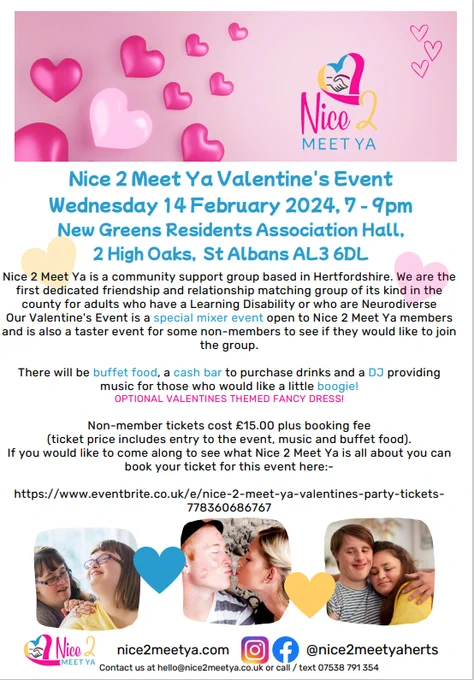 Nice 2
MEET YA

Nice 2 Meet Ya Valentine's Event
Wednesday 14 February 2024, 7 - 9pm
New Greens Residents Association Hall,
2 High Oaks, St Albans AL3 6DL

Nice 2 Meet Ya is a community support group based in Hertfordshire. We are the first dedicated friendship and relationship matching group of its kind in the county for adults who have a Learning Disability or who are Neurodiverse

Our Valentine's Event is a special mixer event open to Nice 2 Meet Ya members and is also a taster event for some non-members to see if they would like to join the group.

There will be buffet food, a cash bar to purchase drinks and a DJ providing music for those who would like a little boogie!
OPTIONAL VALENTINES THEMED FANCY DRESS!

Non-member tickets cost £15.00 plus booking fee
(ticket price includes entry to the event, music and buffet food).
If you would like to come along to see what Nice 2 Meet Ya is all about you can book your ticket for this event here:-

https://www.eventbrite.co.uk/e/nice-2-meet-ya-valentines-party-tickets-778360686767

Nice 2
MEET YA
nice2meetya.com
@nice2meetyaherts
Contact us at hello@nice2meetya.co.uk or call / text 07538 791 354